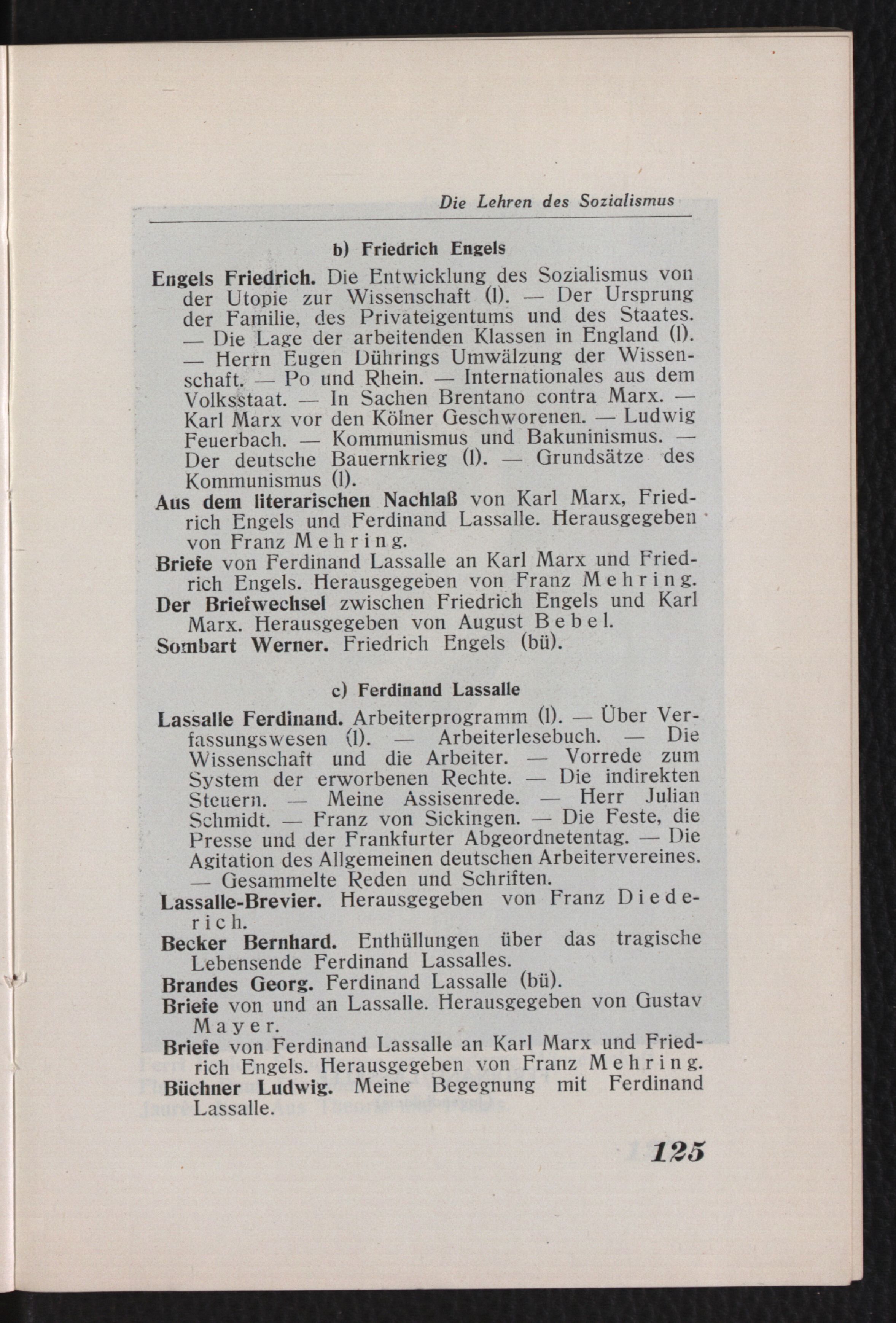 Die Lehren des Sozialismus

b) Friedrich Engels

Engels Friedrich. Die Entwicklung des Sozialismus von der Utopie zur Wissenschaft (l). — Der Ursprung der Familie, des Privateigentums und des Staates. — Die Lage der arbeitenden Klassen in England (l). — Herrn Eugen Dührings Umwälzung der Wissenschaft. — Po und Rhein. — Internationales aus dem Volksstaat. — In Sachen Brentano contra Marx. — Karl Marx vor den Kölner Geschworenen. — Ludwig Feuerbach. — Kommunismus und Bakuninismus. — Der deutsche Bauernkrieg (l). — Grundsätze des Kommunismus (l).

Aus dem literarischen Nachlaß von Karl Marx, Friedrich Engels und Ferdinand Lassalle. Herausgegeben von Franz Mehring.

Briefe von Ferdinand Lassalle an Karl Marx und Friedrich Engels. Herausgegeben von Franz Mehring.

Der Briefwechsel zwischen Friedrich Engels und Karl Marx. Herausgegeben von August Bebel.

Sombart Werner. Friedrich Engels (bü).

c) Ferdinand Lassalle

Lassalle Ferdinand. Arbeiterprogramm (l). — Über Verfassungswesen (l). — Arbeiterlesebuch. — Die Wissenschaft und die Arbeiter. — Vorrede zum System der erworbenen Rechte. — Die indirekten Steuern. — Meine Assisenrede. — Herr Julian Schmidt. — Franz von Sickingen. — Die Feste, die Presse und der Frankfurter Abgeordnetentag. — Die Agitation des Allgemeinen deutschen Arbeitervereines. — Gesammelte Reden und Schriften.

Lassalle-Brevier. Herausgegeben von Franz Diederich.

Becker Bernhard. Enthüllungen über das tragische Lebensende Ferdinand Lassalles.

Brandes Georg. Ferdinand Lassalle (bü).

Briefe von und an Lassalle. Herausgegeben von Gustav Mayer.

Briefe von Ferdinand Lassalle an Karl Marx und Friedrich Engels. Herausgegeben von Franz Mehring.

Büchner Ludwig. Meine Begegnung mit Ferdinand Lassalle.

125